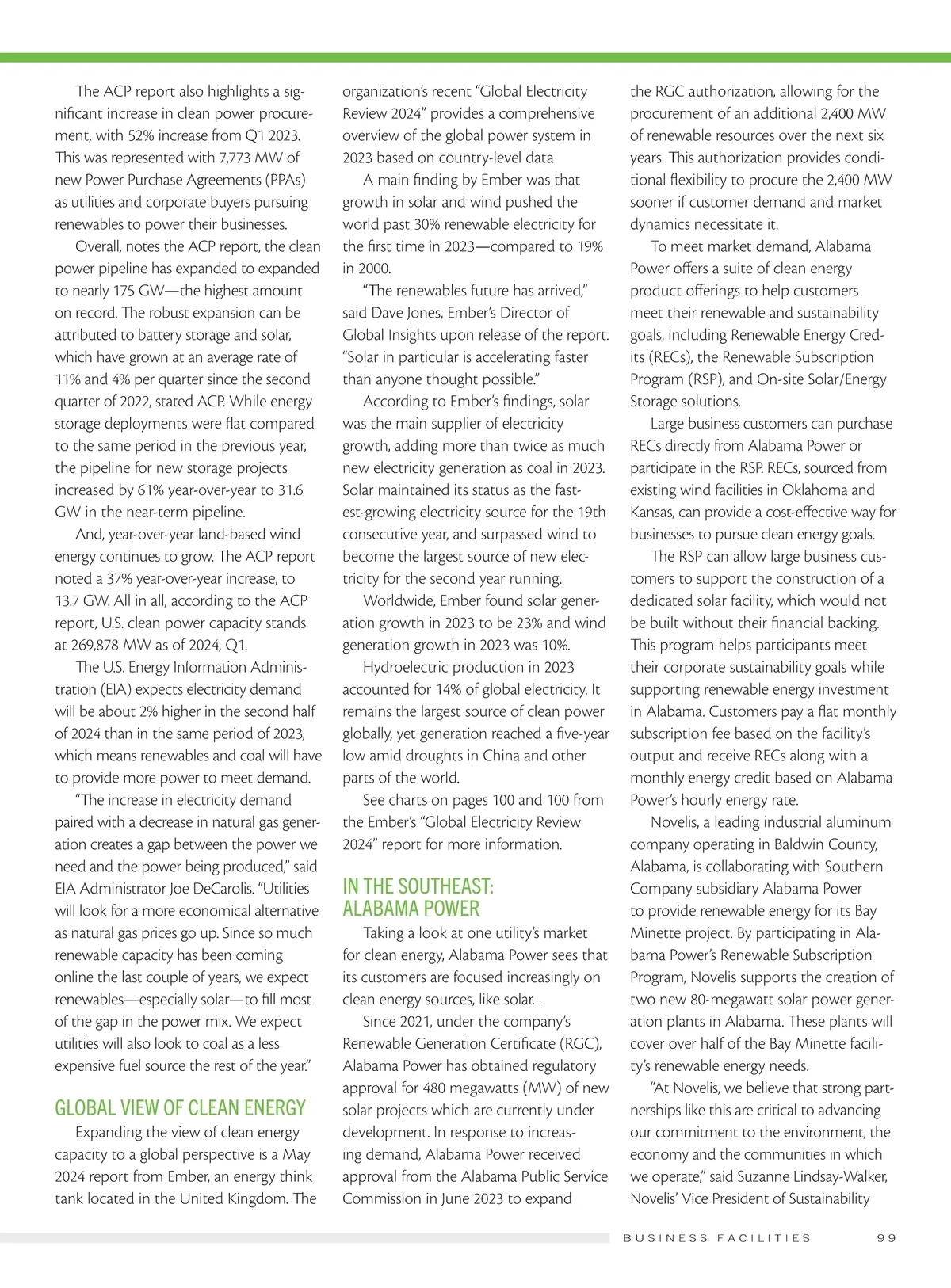 The ACP report also highlights a significant increase in clean power procurement, with 52% increase from Q1 2023. This was represented with 7,773 MW of new Power Purchase Agreements (PPAs) as utilities and corporate buyers pursuing renewables to power their businesses.

Overall, notes the ACP report, the clean power pipeline has expanded to expanded to nearly 175 GW—the highest amount on record. The robust expansion can be attributed to battery storage and solar, which have grown at an average rate of 11% and 4% per quarter since the second quarter of 2022, stated ACP. While energy storage deployments were flat compared to the same period in the previous year, the pipeline for new storage projects increased by 61% year-over-year to 31.6 GW in the near-term pipeline.

And, year-over-year land-based wind energy continues to grow. The ACP report noted a 37% year-over-year increase, to 13.7 GW. All in all, according to the ACP report, U.S. clean power capacity stands at 269,878 MW as of 2024, Q1.

The U.S. Energy Information Administration (EIA) expects electricity demand will be about 2% higher in the second half of 2024 than in the same period of 2023, which means renewables and coal will have to provide more power to meet demand.

"The increase in electricity demand paired with a decrease in natural gas generation creates a gap between the power we need and the power being produced," said EIA Administrator Joe DeCarolis. "Utilities will look for a more economical alternative as natural gas prices go up. Since so much renewable capacity has been coming online the last couple of years, we expect renewables—especially solar—to fill most of the gap in the power mix. We expect utilities will also look to coal as a less expensive fuel source the rest of the year."

GLOBAL VIEW OF CLEAN ENERGY

Expanding the view of clean energy capacity to a global perspective is a May 2024 report from Ember, an energy think tank located in the United Kingdom. The organization's recent "Global Electricity Review 2024" provides a comprehensive overview of the global power system in 2023 based on country-level data

A main finding by Ember was that growth in solar and wind pushed the world past 30% renewable electricity for the first time in 2023—compared to 19% in 2000.

"The renewables future has arrived," said Dave Jones, Ember's Director of Global Insights upon release of the report. "Solar in particular is accelerating faster than anyone thought possible."

According to Ember's findings, solar was the main supplier of electricity growth, adding more than twice as much new electricity generation as coal in 2023. Solar maintained its status as the fastest-growing electricity source for the 19th consecutive year, and surpassed wind to become the largest source of new electricity for the second year running.

Worldwide, Ember found solar generation growth in 2023 to be 23% and wind generation growth in 2023 was 10%.

Hydroelectric production in 2023 accounted for 14% of global electricity. It remains the largest source of clean power globally, yet generation reached a five-year low amid droughts in China and other parts of the world.

See charts on pages 100 and 100 from the Ember's "Global Electricity Review 2024" report for more information.

IN THE SOUTHEAST: ALABAMA POWER

Taking a look at one utility's market for clean energy, Alabama Power sees that its customers are focused increasingly on clean energy sources, like solar. .

Since 2021, under the company's Renewable Generation Certificate (RGC), Alabama Power has obtained regulatory approval for 480 megawatts (MW) of new solar projects which are currently under development. In response to increasing demand, Alabama Power received approval from the Alabama Public Service Commission in June 2023 to expand the RGC authorization, allowing for the procurement of an additional 2,400 MW of renewable resources over the next six years. This authorization provides conditional flexibility to procure the 2,400 MW sooner if customer demand and market dynamics necessitate it.

To meet market demand, Alabama Power offers a suite of clean energy product offerings to help customers meet their renewable and sustainability goals, including Renewable Energy Credits (RECs), the Renewable Subscription Program (RSP), and On-site Solar/Energy Storage solutions.

Large business customers can purchase RECs directly from Alabama Power or participate in the RSP. RECs, sourced from existing wind facilities in Oklahoma and Kansas, can provide a cost-effective way for businesses to pursue clean energy goals.

The RSP can allow large business customers to support the construction of a dedicated solar facility, which would not be built without their financial backing. This program helps participants meet their corporate sustainability goals while supporting renewable energy investment in Alabama. Customers pay a flat monthly subscription fee based on the facility's output and receive RECs along with a monthly energy credit based on Alabama Power's hourly energy rate.

Novelis, a leading industrial aluminum company operating in Baldwin County, Alabama, is collaborating with Southern Company subsidiary Alabama Power to provide renewable energy for its Bay Minette project. By participating in Alabama Power's Renewable Subscription Program, Novelis supports the creation of two new 80-megawatt solar power generation plants in Alabama. These plants will cover over half of the Bay Minette facility's renewable energy needs.

"At Novelis, we believe that strong partnerships like this are critical to advancing our commitment to the environment, the economy and the communities in which we operate," said Suzanne Lindsay-Walker, Novelis' Vice President of Sustainability

BUSINESS FACILITIES 99